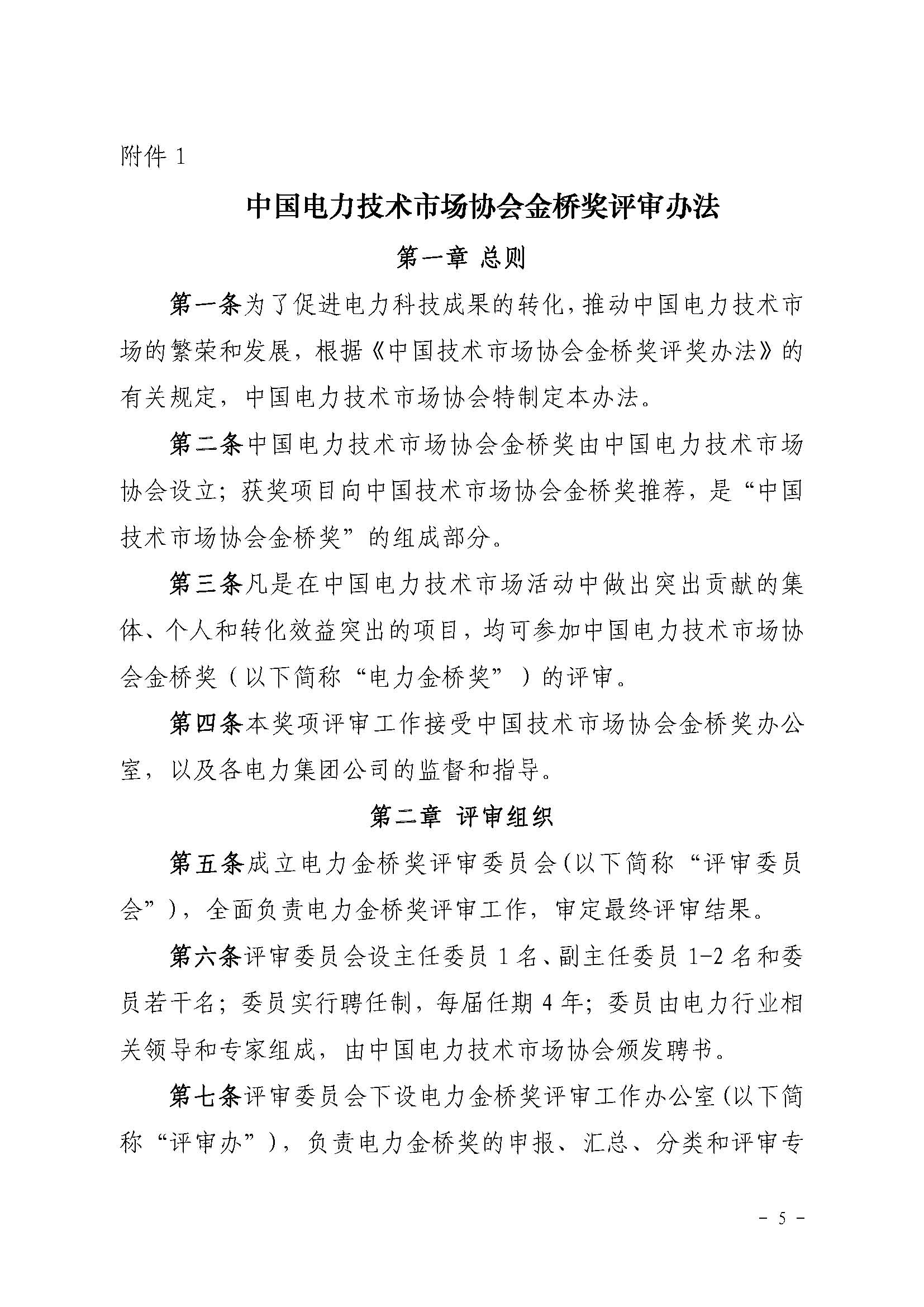 附件 1

中国电力技术市场协会金桥奖评审办法

第一章 总则

第一条为了促进电力科技成果的转化，推动中国电力技术市场的繁荣和发展，根据《中国技术市场协会金桥奖评奖办法》的有关规定，中国电力技术市场协会特制定本办法。

第二条中国电力技术市场协会金桥奖由中国电力技术市场协会设立；获奖项目向中国技术市场协会金桥奖推荐，是“中国技术市场协会金桥奖”的组成部分。

第三条凡是在中国电力技术市场活动中做出突出贡献的集体、个人和转化效益突出的项目，均可参加中国电力技术市场协会金桥奖（以下简称“电力金桥奖”）的评审。

第四条本奖项评审工作接受中国技术市场协会金桥奖办公室，以及各电力集团公司的监督和指导。

第二章 评审组织

第五条成立电力金桥奖评审委员会（以下简称“评审委员会”），全面负责电力金桥奖评审工作，审定最终评审结果。

第六条评审委员会设主任委员 1 名、副主任委员 1-2 名和委员若干名；委员实行聘任制，每届任期 4 年；委员由电力行业相关领导和专家组成，由中国电力技术市场协会颁发聘书。

第七条评审委员会下设电力金桥奖评审工作办公室（以下简称“评审办”），负责电力金桥奖的申报、汇总、分类和评审专

- 5 -